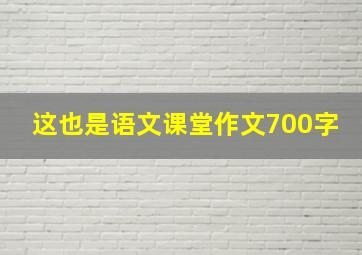 这也是语文课堂作文700字